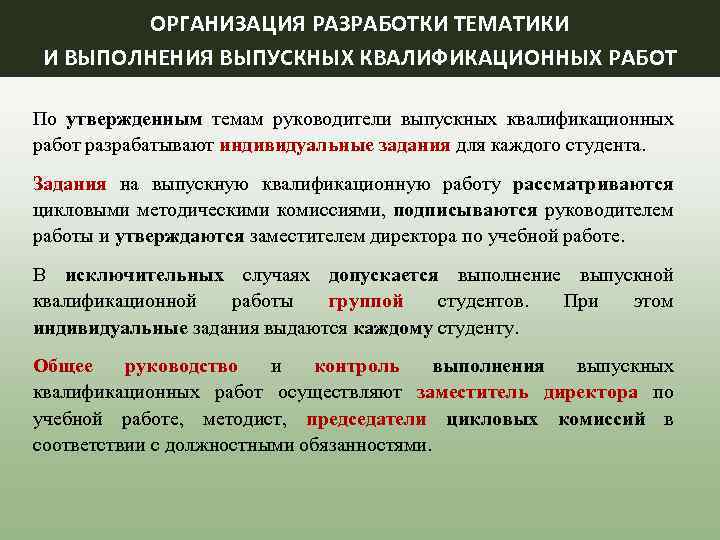 ОРГАНИЗАЦИЯ РАЗРАБОТКИ ТЕМАТИКИ И ВЫПОЛНЕНИЯ ВЫПУСКНЫХ КВАЛИФИКАЦИОННЫХ РАБОТ

По утвержденным темам руководители выпускных квалификационных работ разрабатывают индивидуальные задания для каждого студента.

Задания на выпускную квалификационную работу рассматриваются цикловыми методическими комиссиями, подписываются руководителем работы и утверждаются заместителем директора по учебной работе.

В исключительных случаях допускается выполнение выпускной квалификационной работы группой студентов. При этом индивидуальные задания выдаются каждому студенту.

Общее руководство и контроль выполнения выпускных квалификационных работ осуществляют заместитель директора по учебной работе, методист, председатели цикловых комиссий в соответствии с должностными обязанностями.